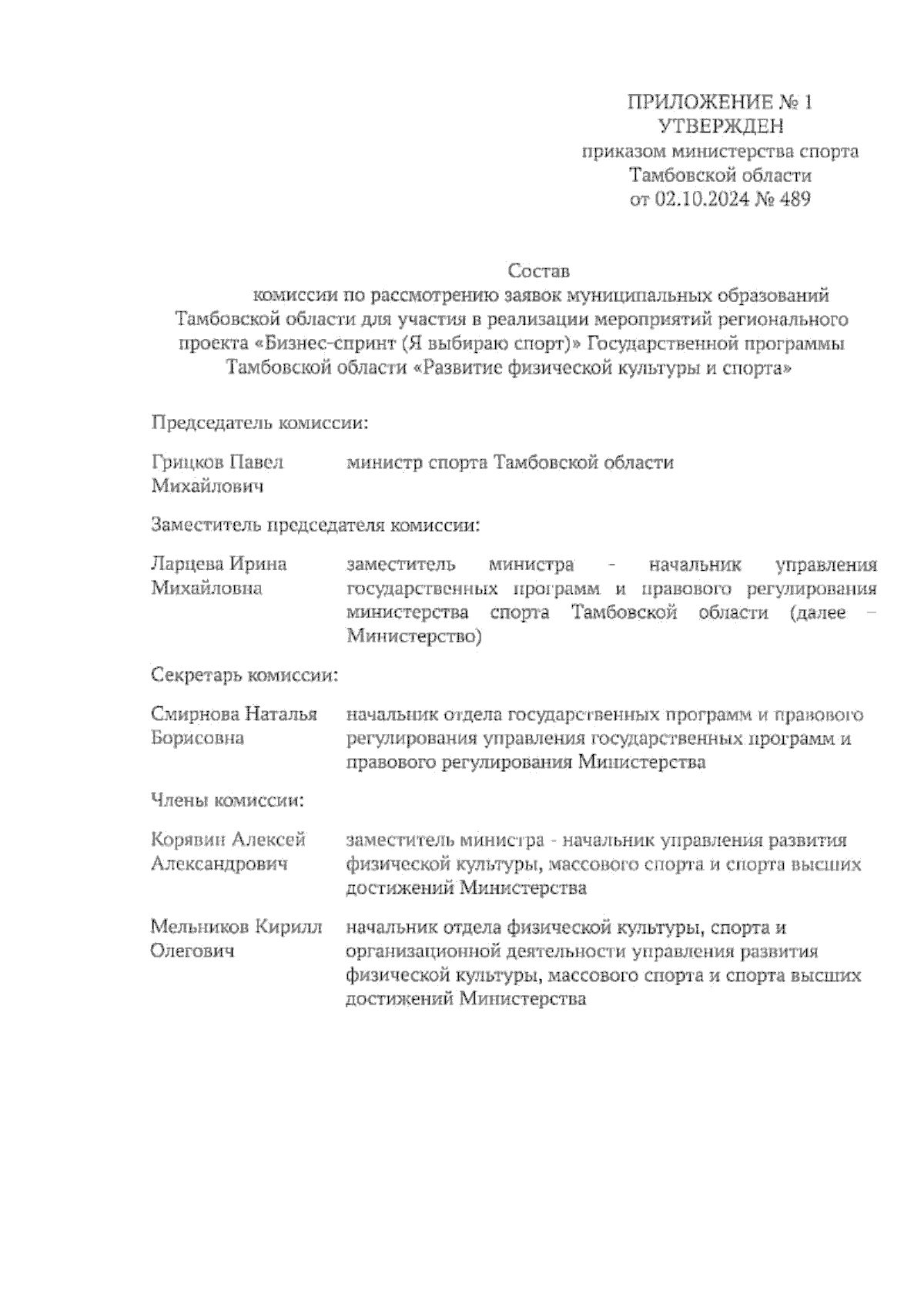 ПРИЛОЖЕНИЕ № 1
УТВЕРЖДЕН
приказом министерства спорта
Тамбовской области
от 02.10.2024 № 489

Состав
комиссии по рассмотрению заявок муниципальных образований Тамбовской области для участия в реализации мероприятий регионального проекта «Бизнес-спринт (Я выбираю спорт)» Государственной программы Тамбовской области «Развитие физической культуры и спорта»

Председатель комиссии:

Грицков Павел Михайлович

министр спорта Тамбовской области

Заместитель председателя комиссии:

Ларцева Ирина Михайловна

заместитель министра - начальник управления государственных программ и правового регулирования министерства спорта Тамбовской области (далее – Министерство)

Секретарь комиссии:

Смирнова Наталья Борисовна

начальник отдела государственных программ и правового регулирования управления государственных программ и правового регулирования Министерства

Члены комиссии:

Корявин Алексей Александрович

заместитель министра - начальник управления развития физической культуры, массового спорта и спорта высших достижений Министерства

Мельников Кирилл Олегович

начальник отдела физической культуры, спорта и организационной деятельности управления развития физической культуры, массового спорта и спорта высших достижений Министерства